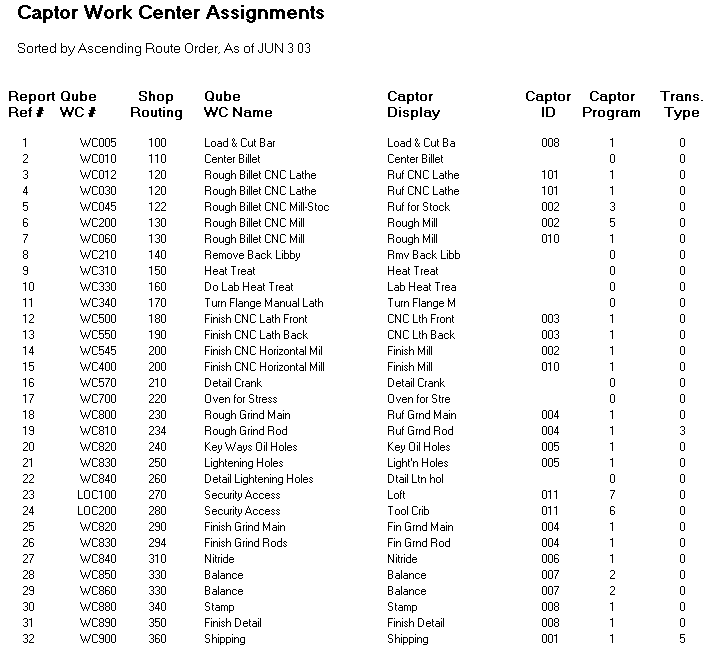 Captor Work Center Assignments

Sorted by Ascending Route Order, As of JUN 3 03

| Report Ref # | Qube WC # | Shop Routing | Qube WC Name | Captor Display | Captor ID | Captor Program | Trans. Type |
|---|---|---|---|---|---|---|---|
| 1 | WC005 | 100 | Load & Cut Bar | Load & Cut Ba | 008 | 1 | 0 |
| 2 | WC010 | 110 | Center Billet | Center Billet | | 0 | 0 |
| 3 | WC012 | 120 | Rough Billet CNC Lathe | Ruf CNC Lathe | 101 | 1 | 0 |
| 4 | WC030 | 120 | Rough Billet CNC Lathe | Ruf CNC Lathe | 101 | 1 | 0 |
| 5 | WC045 | 122 | Rough Billet CNC Mill-Stoc | Ruf for Stock | 002 | 3 | 0 |
| 6 | WC200 | 130 | Rough Billet CNC Mill | Rough Mill | 002 | 5 | 0 |
| 7 | WC060 | 130 | Rough Billet CNC Mill | Rough Mill | 010 | 1 | 0 |
| 8 | WC210 | 140 | Remove Back Libby | Rmv Back Libb | | 0 | 0 |
| 9 | WC310 | 150 | Heat Treat | Heat Treat | | 0 | 0 |
| 10 | WC330 | 160 | Do Lab Heat Treat | Lab Heat Trea | | 0 | 0 |
| 11 | WC340 | 170 | Turn Flange Manual Lath | Turn Flange M | | 0 | 0 |
| 12 | WC500 | 180 | Finish CNC Lath Front | CNC Lth Front | 003 | 1 | 0 |
| 13 | WC550 | 190 | Finish CNC Lath Back | CNC Lth Back | 003 | 1 | 0 |
| 14 | WC545 | 200 | Finish CNC Horizontal Mil | Finish Mill | 002 | 1 | 0 |
| 15 | WC400 | 200 | Finish CNC Horizontal Mill | Finish Mill | 010 | 1 | 0 |
| 16 | WC570 | 210 | Detail Crank | Detail Crank | | 0 | 0 |
| 17 | WC700 | 220 | Oven for Stress | Oven for Stre | | 0 | 0 |
| 18 | WC800 | 230 | Rough Grind Main | Ruf Grnd Main | 004 | 1 | 0 |
| 19 | WC810 | 234 | Rough Grind Rod | Ruf Grnd Rod | 004 | 1 | 3 |
| 20 | WC820 | 240 | Key Ways Oil Holes | Key Oil Holes | 005 | 1 | 0 |
| 21 | WC830 | 250 | Lightening Holes | Light'n Holes | 005 | 1 | 0 |
| 22 | WC840 | 260 | Detail Lightening Holes | Dtail Ltn hol | | 0 | 0 |
| 23 | LOC100 | 270 | Security Access | Loft | 011 | 7 | 0 |
| 24 | LOC200 | 280 | Security Access | Tool Crib | 011 | 6 | 0 |
| 25 | WC820 | 290 | Finish Grind Main | Fin Grnd Main | 004 | 1 | 0 |
| 26 | WC830 | 294 | Finish Grind Rods | Fin Grnd Rod | 004 | 1 | 0 |
| 27 | WC840 | 310 | Nitride | Nitride | 006 | 1 | 0 |
| 28 | WC850 | 330 | Balance | Balance | 007 | 2 | 0 |
| 29 | WC860 | 330 | Balance | Balance | 007 | 2 | 0 |
| 30 | WC880 | 340 | Stamp | Stamp | 008 | 1 | 0 |
| 31 | WC890 | 350 | Finish Detail | Finish Detail | 008 | 1 | 0 |
| 32 | WC900 | 360 | Shipping | Shipping | 001 | 1 | 5 |